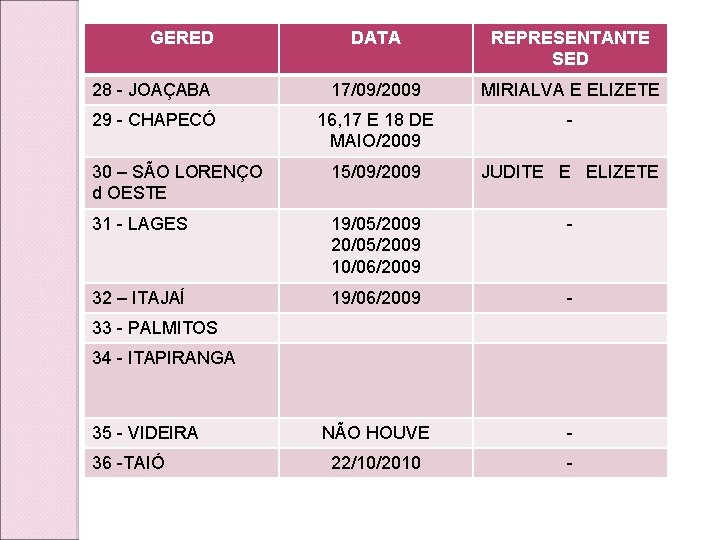 | GERED | DATA | REPRESENTANTE SED |
|---|---|---|
| 28 - JOAÇABA | 17/09/2009 | MIRIALVA E ELIZETE |
| 29 - CHAPECÓ | 16,17 E 18 DE MAIO/2009 | - |
| 30 – SÃO LORENÇO d OESTE | 15/09/2009 | JUDITE E ELIZETE |
| 31 - LAGES | 19/05/2009 20/05/2009 10/06/2009 | - |
| 32 – ITAJAÍ | 19/06/2009 | - |
| 33 - PALMITOS | | |
| 34 - ITAPIRANGA | | |
| 35 - VIDEIRA | NÃO HOUVE | - |
| 36 -TAIÓ | 22/10/2010 | - |